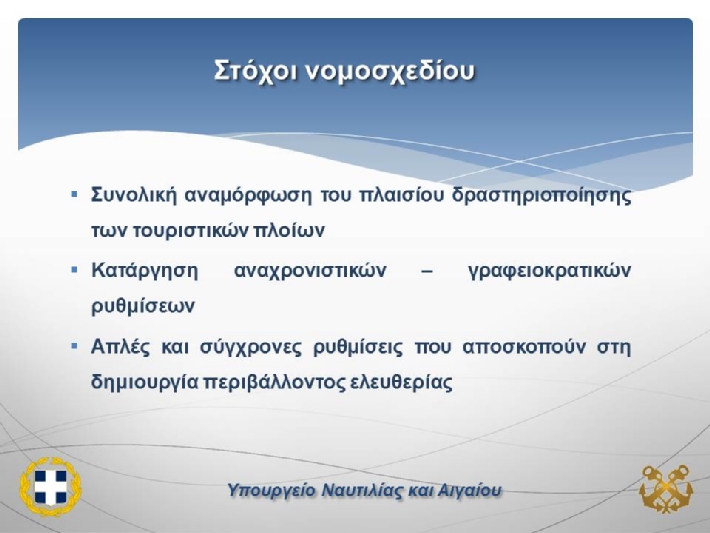 Στόχοι νομοσχεδίου

▪ Συνολική αναμόρφωση του πλαισίου δραστηριοποίησης των τουριστικών πλοίων

▪ Κατάργηση αναχρονιστικών – γραφειοκρατικών ρυθμίσεων

▪ Απλές και σύγχρονες ρυθμίσεις που αποσκοπούν στη δημιουργία περιβάλλοντος ελευθερίας

Υπουργείο Ναυτιλίας και Αιγαίου